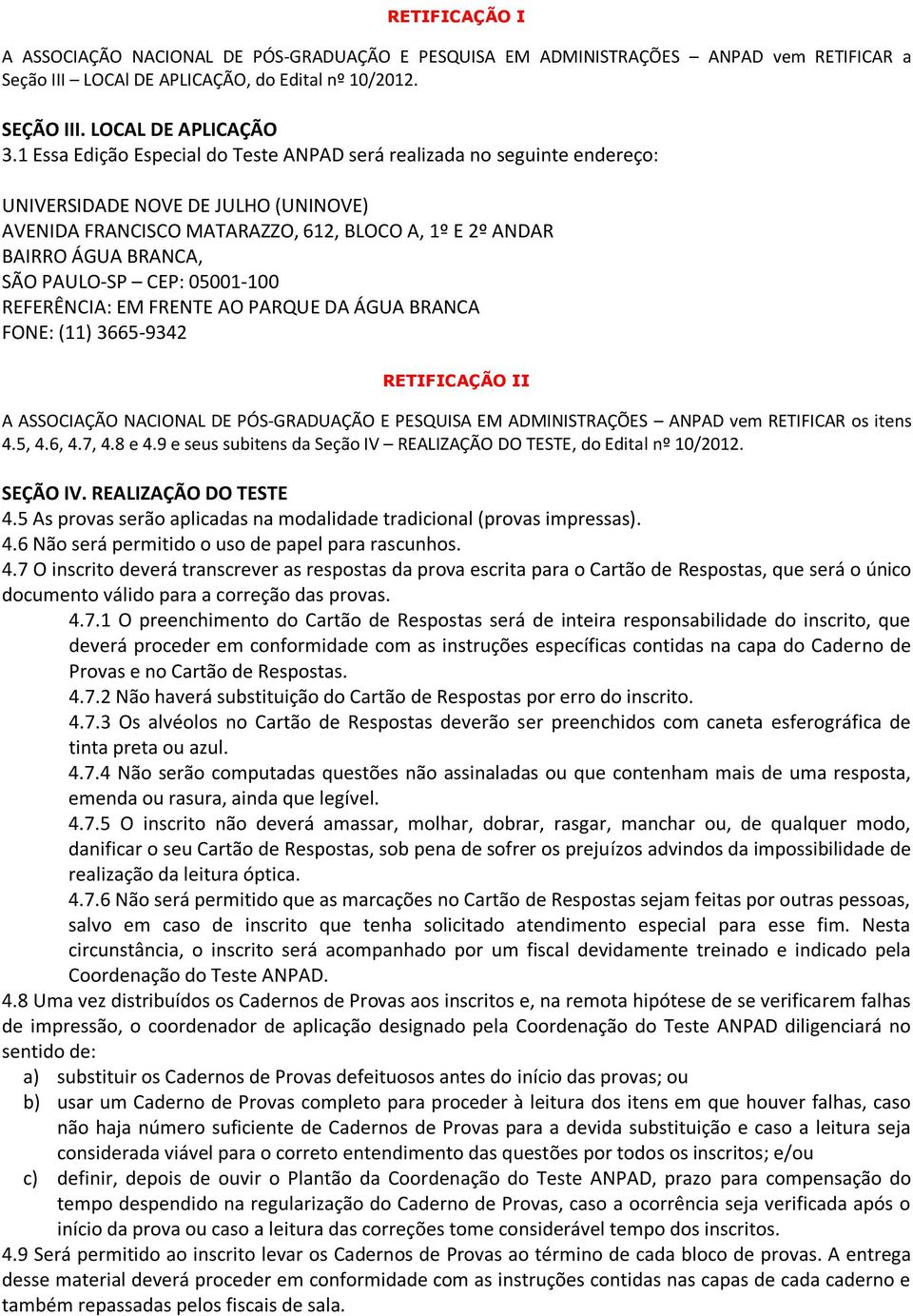 RETIFICAÇÃO I

A ASSOCIAÇÃO NACIONAL DE PÓS-GRADUAÇÃO E PESQUISA EM ADMINISTRAÇÕES – ANPAD vem RETIFICAR a Seção III – LOCAl DE APLICAÇÃO, do Edital nº 10/2012.

SEÇÃO III. LOCAL DE APLICAÇÃO
3.1 Essa Edição Especial do Teste ANPAD será realizada no seguinte endereço:

UNIVERSIDADE NOVE DE JULHO (UNINOVE)
AVENIDA FRANCISCO MATARAZZO, 612, BLOCO A, 1º E 2º ANDAR
BAIRRO ÁGUA BRANCA,
SÃO PAULO-SP – CEP: 05001-100
REFERÊNCIA: EM FRENTE AO PARQUE DA ÁGUA BRANCA
FONE: (11) 3665-9342

RETIFICAÇÃO II

A ASSOCIAÇÃO NACIONAL DE PÓS-GRADUAÇÃO E PESQUISA EM ADMINISTRAÇÕES – ANPAD vem RETIFICAR os itens 4.5, 4.6, 4.7, 4.8 e 4.9 e seus subitens da Seção IV – REALIZAÇÃO DO TESTE, do Edital nº 10/2012.

SEÇÃO IV. REALIZAÇÃO DO TESTE
4.5 As provas serão aplicadas na modalidade tradicional (provas impressas).
4.6 Não será permitido o uso de papel para rascunhos.
4.7 O inscrito deverá transcrever as respostas da prova escrita para o Cartão de Respostas, que será o único documento válido para a correção das provas.
4.7.1 O preenchimento do Cartão de Respostas será de inteira responsabilidade do inscrito, que deverá proceder em conformidade com as instruções específicas contidas na capa do Caderno de Provas e no Cartão de Respostas.
4.7.2 Não haverá substituição do Cartão de Respostas por erro do inscrito.
4.7.3 Os alvéolos no Cartão de Respostas deverão ser preenchidos com caneta esferográfica de tinta preta ou azul.
4.7.4 Não serão computadas questões não assinaladas ou que contenham mais de uma resposta, emenda ou rasura, ainda que legível.
4.7.5 O inscrito não deverá amassar, molhar, dobrar, rasgar, manchar ou, de qualquer modo, danificar o seu Cartão de Respostas, sob pena de sofrer os prejuízos advindos da impossibilidade de realização da leitura óptica.
4.7.6 Não será permitido que as marcações no Cartão de Respostas sejam feitas por outras pessoas, salvo em caso de inscrito que tenha solicitado atendimento especial para esse fim. Nesta circunstância, o inscrito será acompanhado por um fiscal devidamente treinado e indicado pela Coordenação do Teste ANPAD.
4.8 Uma vez distribuídos os Cadernos de Provas aos inscritos e, na remota hipótese de se verificarem falhas de impressão, o coordenador de aplicação designado pela Coordenação do Teste ANPAD diligenciará no sentido de:
a) substituir os Cadernos de Provas defeituosos antes do início das provas; ou
b) usar um Caderno de Provas completo para proceder à leitura dos itens em que houver falhas, caso não haja número suficiente de Cadernos de Provas para a devida substituição e caso a leitura seja considerada viável para o correto entendimento das questões por todos os inscritos; e/ou
c) definir, depois de ouvir o Plantão da Coordenação do Teste ANPAD, prazo para compensação do tempo despendido na regularização do Caderno de Provas, caso a ocorrência seja verificada após o início da prova ou caso a leitura das correções tome considerável tempo dos inscritos.
4.9 Será permitido ao inscrito levar os Cadernos de Provas ao término de cada bloco de provas. A entrega desse material deverá proceder em conformidade com as instruções contidas nas capas de cada caderno e também repassadas pelos fiscais de sala.